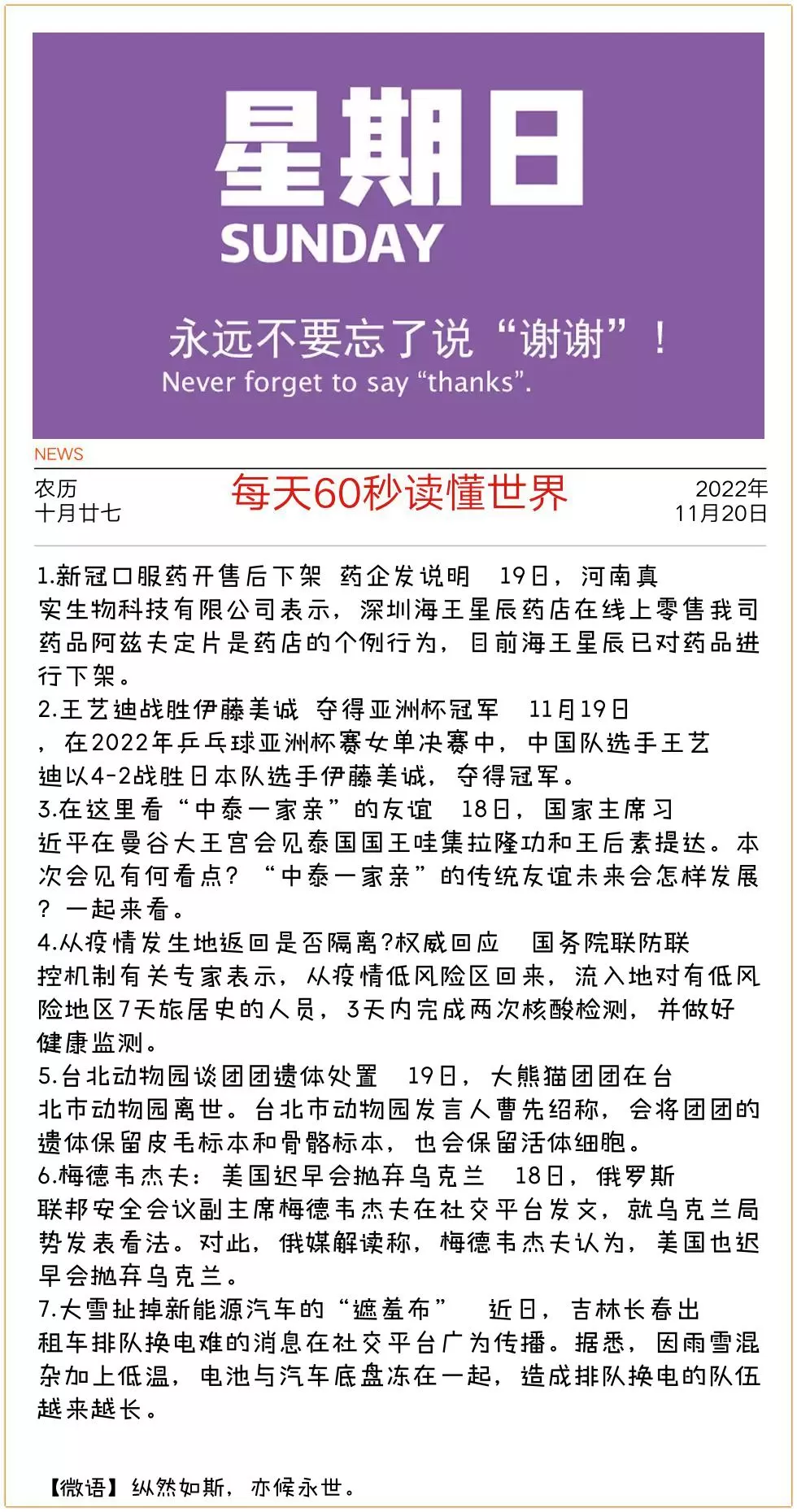 星期日
SUNDAY

永远不要忘了说“谢谢”！
Never forget to say “thanks”.

NEWS

农历
十月廿七

每天60秒读懂世界

2022年
11月20日

1.新冠口服药开售后下架 药企发说明 19日，河南真实生物科技有限公司表示，深圳海王星辰药店在线上零售我司药品阿兹夫定片是药店的个例行为，目前海王星辰已对药品进行下架。
2.王艺迪战胜伊藤美诚 夺得亚洲杯冠军 11月19日，在2022年乒乓球亚洲杯赛女单决赛中，中国队选手王艺迪以4-2战胜日本队选手伊藤美诚，夺得冠军。
3.在这里看“中泰一家亲”的友谊 18日，国家主席习近平在曼谷大王宫会见泰国国王哇集拉隆功和王后素提达。本次会见有何看点？“中泰一家亲”的传统友谊未来会怎样发展？一起来看。
4.从疫情发生地返回是否隔离?权威回应 国务院联防联控机制有关专家表示，从疫情低风险区回来，流入地对有低风险地区7天旅居史的人员，3天内完成两次核酸检测，并做好健康监测。
5.台北动物园谈团团遗体处置 19日，大熊猫团团在台北市动物园离世。台北市动物园发言人曹先绍称，会将团团的遗体保留皮毛标本和骨骼标本，也会保留活体细胞。
6.梅德韦杰夫：美国迟早会抛弃乌克兰 18日，俄罗斯联邦安全会议副主席梅德韦杰夫在社交平台发文，就乌克兰局势发表看法。对此，俄媒解读称，梅德韦杰夫认为，美国也迟早会抛弃乌克兰。
7.大雪扯掉新能源汽车的“遮羞布” 近日，吉林长春出租车排队换电难的消息在社交平台广为传播。据悉，因雨雪混杂加上低温，电池与汽车底盘冻在一起，造成排队换电的队伍越来越长。

【微语】纵然如斯，亦候永世。